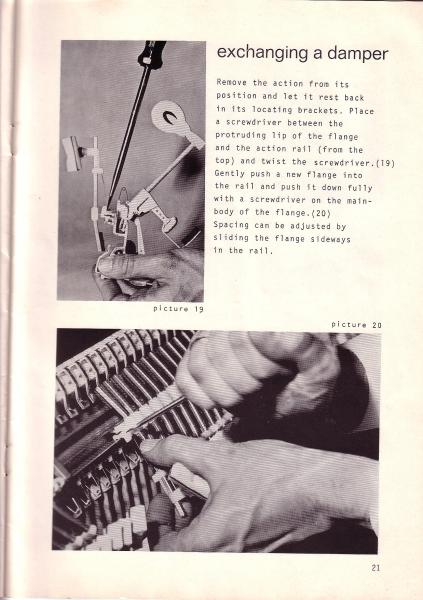 exchanging a damper

Remove the action from its position and let it rest back in its locating brackets. Place a screwdriver between the protruding lip of the flange and the action rail (from the top) and twist the screwdriver.(19) Gently push a new flange into the rail and push it down fully with a screwdriver on the main-body of the flange.(20) Spacing can be adjusted by sliding the flange sideways in the rail.

picture 19

picture 20

21